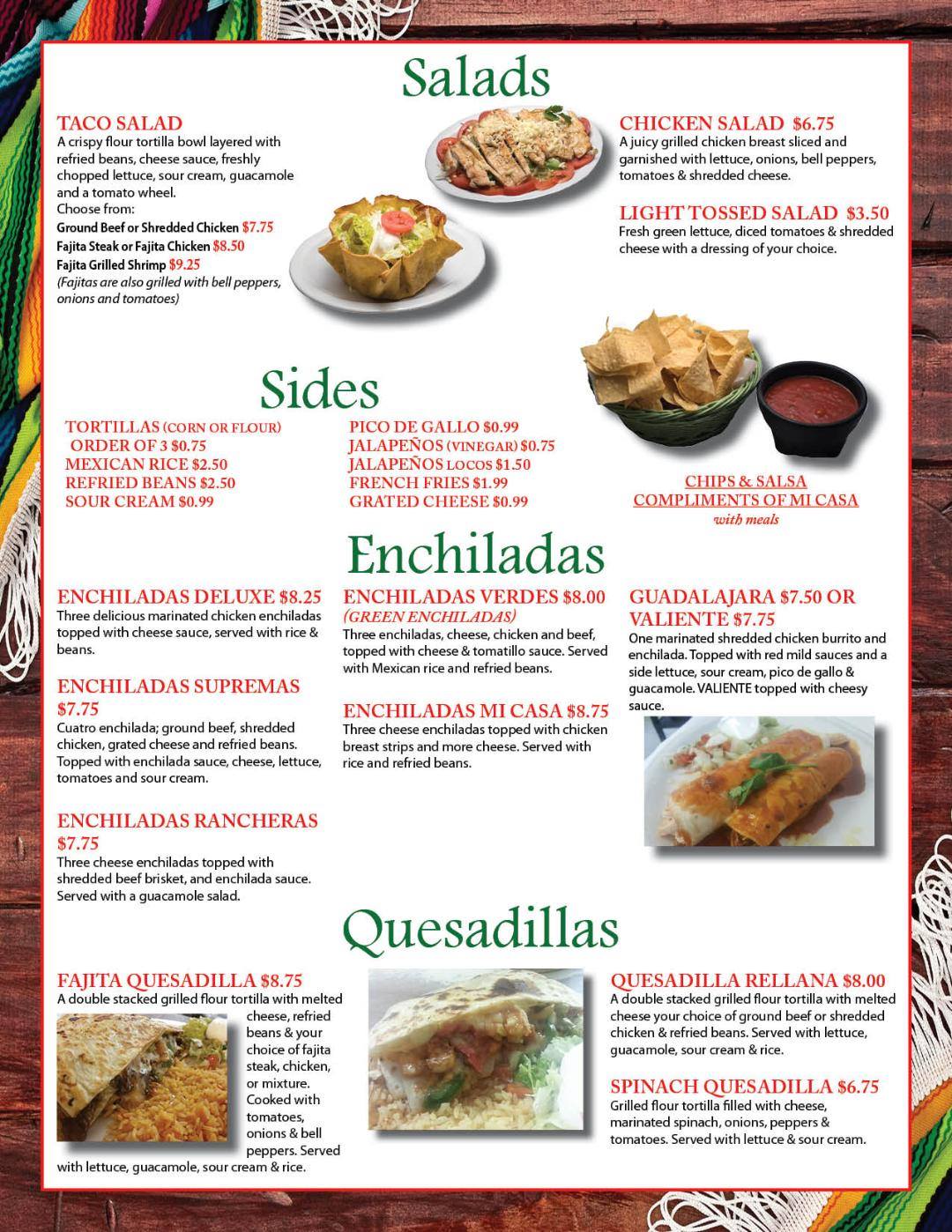 Salads

TACO SALAD
A crispy flour tortilla bowl layered with refried beans, cheese sauce, freshly chopped lettuce, sour cream, guacamole and a tomato wheel.
Choose from:
Ground Beef or Shredded Chicken $7.75
Fajita Steak or Fajita Chicken $8.50
Fajita Grilled Shrimp $9.25
(Fajitas are also grilled with bell peppers, onions and tomatoes)

CHICKEN SALAD $6.75
A juicy grilled chicken breast sliced and garnished with lettuce, onions, bell peppers, tomatoes & shredded cheese.

LIGHT TOSSED SALAD $3.50
Fresh green lettuce, diced tomatoes & shredded cheese with a dressing of your choice.

Sides

TORTILLAS (CORN OR FLOUR)
ORDER OF 3 $0.75
MEXICAN RICE $2.50
REFRIED BEANS $2.50
SOUR CREAM $0.99

PICO DE GALLO $0.99
JALAPEÑOS (VINEGAR) $0.75
JALAPEÑOS LOCOS $1.50
FRENCH FRIES $1.99
GRATED CHEESE $0.99

CHIPS & SALSA
COMPLIMENTS OF MI CASA
with meals

Enchiladas

ENCHILADAS DELUXE $8.25
Three delicious marinated chicken enchiladas topped with cheese sauce, served with rice & beans.

ENCHILADAS SUPREMAS $7.75
Cuatro enchilada; ground beef, shredded chicken, grated cheese and refried beans. Topped with enchilada sauce, cheese, lettuce, tomatoes and sour cream.

ENCHILADAS RANCHERAS $7.75
Three cheese enchiladas topped with shredded beef brisket, and enchilada sauce. Served with a guacamole salad.

ENCHILADAS VERDES $8.00
(GREEN ENCHILADAS)
Three enchiladas, cheese, chicken and beef, topped with cheese & tomatillo sauce. Served with Mexican rice and refried beans.

ENCHILADAS MI CASA $8.75
Three cheese enchiladas topped with chicken breast strips and more cheese. Served with rice and refried beans.

GUADALAJARA $7.50 OR VALIENTE $7.75
One marinated shredded chicken burrito and enchilada. Topped with red mild sauces and a side lettuce, sour cream, pico de gallo & guacamole. VALIENTE topped with cheesy sauce.

Quesadillas

FAJITA QUESADILLA $8.75
A double stacked grilled flour tortilla with melted cheese, refried beans & your choice of fajita steak, chicken, or mixture. Cooked with tomatoes, onions & bell peppers. Served with lettuce, guacamole, sour cream & rice.

QUESADILLA RELLANA $8.00
A double stacked grilled flour tortilla with melted cheese your choice of ground beef or shredded chicken & refried beans. Served with lettuce, guacamole, sour cream & rice.

SPINACH QUESADILLA $6.75
Grilled flour tortilla filled with cheese, marinated spinach, onions, peppers & tomatoes. Served with lettuce & sour cream.